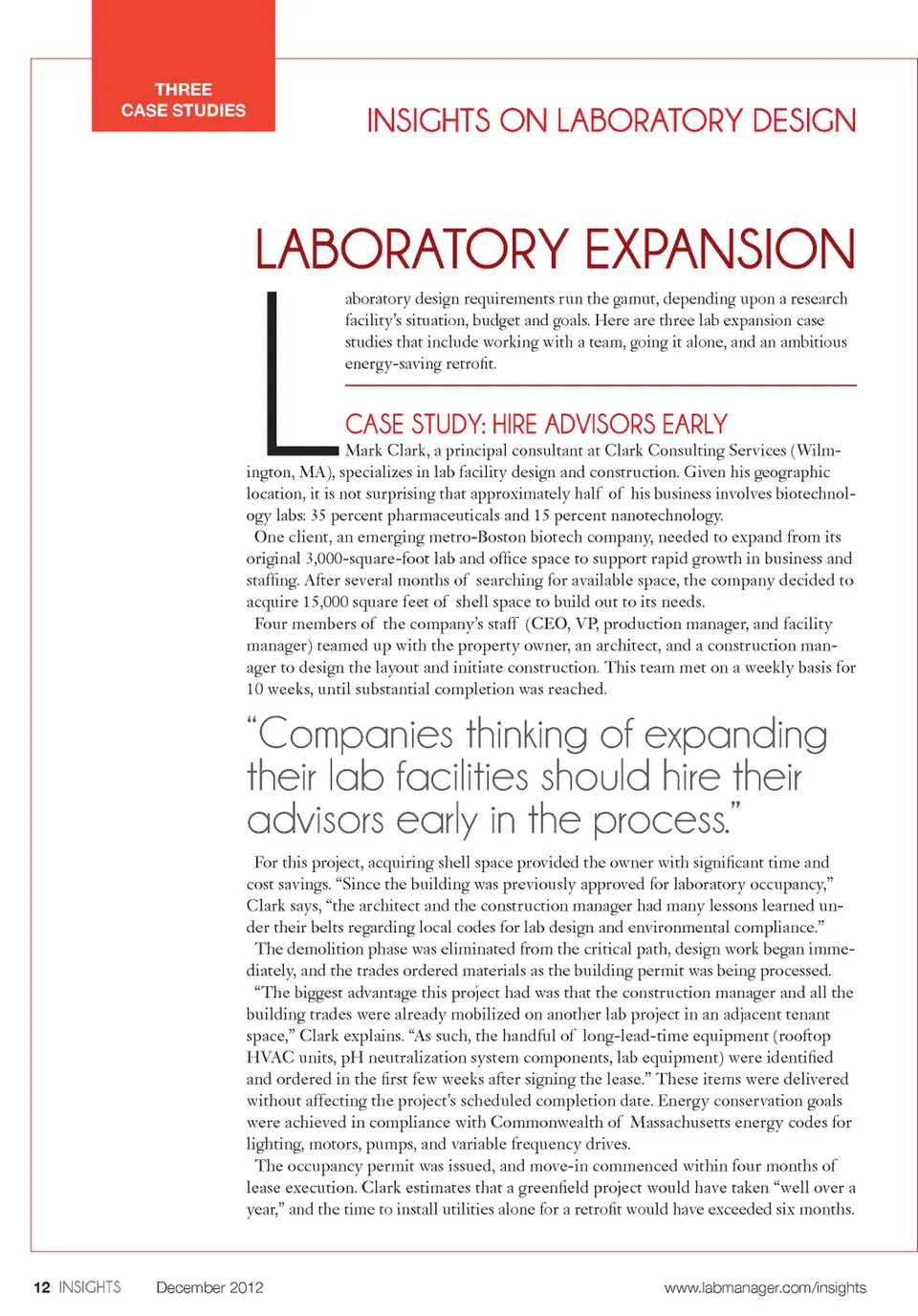 THREE CASE STUDIES

INSIGHTS ON LABORATORY DESIGN

LABORATORY EXPANSION

Laboratory design requirements run the gamut, depending upon a research facility's situation, budget and goals. Here are three lab expansion case studies that include working with a team, going it alone, and an ambitious energy-saving retrofit.

CASE STUDY: HIRE ADVISORS EARLY

Mark Clark, a principal consultant at Clark Consulting Services (Wilmington, MA), specializes in lab facility design and construction. Given his geographic location, it is not surprising that approximately half of his business involves biotechnology labs: 35 percent pharmaceuticals and 15 percent nanotechnology.

One client, an emerging metro-Boston biotech company, needed to expand from its original 3,000-square-foot lab and office space to support rapid growth in business and staffing. After several months of searching for available space, the company decided to acquire 15,000 square feet of shell space to build out to its needs.

Four members of the company's staff (CEO, VP, production manager, and facility manager) teamed up with the property owner, an architect, and a construction manager to design the layout and initiate construction. This team met on a weekly basis for 10 weeks, until substantial completion was reached.

"Companies thinking of expanding their lab facilities should hire their advisors early in the process."

For this project, acquiring shell space provided the owner with significant time and cost savings. "Since the building was previously approved for laboratory occupancy," Clark says, "the architect and the construction manager had many lessons learned under their belts regarding local codes for lab design and environmental compliance."

The demolition phase was eliminated from the critical path, design work began immediately, and the trades ordered materials as the building permit was being processed.

"The biggest advantage this project had was that the construction manager and all the building trades were already mobilized on another lab project in an adjacent tenant space," Clark explains. "As such, the handful of long-lead-time equipment (rooftop HVAC units, pH neutralization system components, lab equipment) were identified and ordered in the first few weeks after signing the lease." These items were delivered without affecting the project's scheduled completion date. Energy conservation goals were achieved in compliance with Commonwealth of Massachusetts energy codes for lighting, motors, pumps, and variable frequency drives.

The occupancy permit was issued, and move-in commenced within four months of lease execution. Clark estimates that a greenfield project would have taken "well over a year," and the time to install utilities alone for a retrofit would have exceeded six months.

12 INSIGHTS December 2012 www.labmanager.com/insights